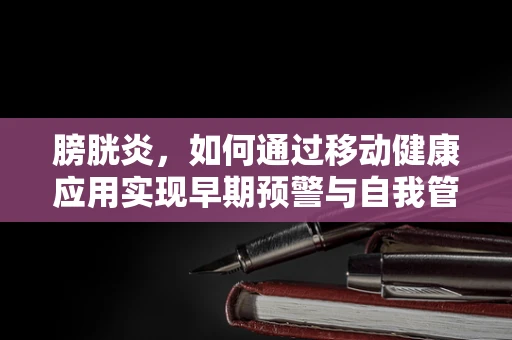 膀胱炎，如何通过移动健康应用实现早期预警与自我管